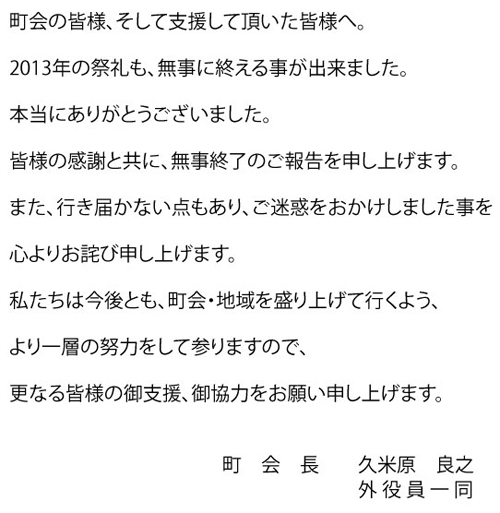 町会の皆様、そして支援して頂いた皆様へ。

2013年の祭礼も、無事に終える事が出来ました。

本当にありがとうございました。

皆様の感謝と共に、無事終了のご報告を申し上げます。

また、行き届かない点もあり、ご迷惑をおかけしました事を

心よりお詫び申し上げます。

私たちは今後とも、町会・地域を盛り上げて行くよう、

より一層の努力をして参りますので、

更なる皆様の御支援、御協力をお願い申し上げます。

町 会 長 久米原 良之
外役員一同